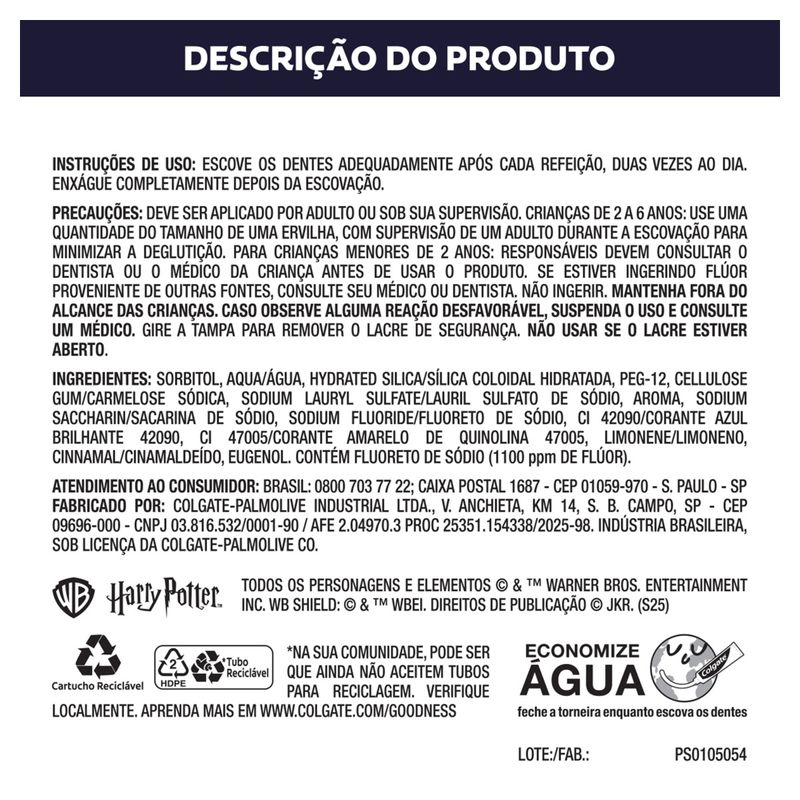 DESCRIÇÃO DO PRODUTO

INSTRUÇÕES DE USO: ESCOVE OS DENTES ADEQUADAMENTE APÓS CADA REFEIÇÃO, DUAS VEZES AO DIA. ENXÁGUE COMPLETAMENTE DEPOIS DA ESCOVAÇÃO.

PRECAUÇÕES: DEVE SER APLICADO POR ADULTO OU SOB SUA SUPERVISÃO. CRIANÇAS DE 2 A 6 ANOS: USE UMA QUANTIDADE DO TAMANHO DE UMA ERVILHA, COM SUPERVISÃO DE UM ADULTO DURANTE A ESCOVAÇÃO PARA MINIMIZAR A DEGLUTIÇÃO. PARA CRIANÇAS MENORES DE 2 ANOS: RESPONSÁVEIS DEVEM CONSULTAR O DENTISTA OU O MÉDICO DA CRIANÇA ANTES DE USAR O PRODUTO. SE ESTIVER INGERINDO FLÚOR PROVENIENTE DE OUTRAS FONTES, CONSULTE SEU MÉDICO OU DENTISTA. NÃO INGERIR. MANTENHA FORA DO ALCANCE DAS CRIANÇAS. CASO OBSERVE ALGUMA REAÇÃO DESFAVORÁVEL, SUSPENDA O USO E CONSULTE UM MÉDICO. GIRE A TAMPA PARA REMOVER O LACRE DE SEGURANÇA. NÃO USAR SE O LACRE ESTIVER ABERTO.

INGREDIENTES: SORBITOL, AQUA/ÁGUA, HYDRATED SILICA/SÍLICA COLOIDAL HIDRATADA, PEG-12, CELLULOSE GUM/CARMELOSE SÓDICA, SODIUM LAURYL SULFATE/LAURIL SULFATO DE SÓDIO, AROMA, SODIUM SACCHARIN/SACARINA DE SÓDIO, SODIUM FLUORIDE/FLUORETO DE SÓDIO, CI 42090/CORANTE AZUL BRILHANTE 42090, CI 47005/CORANTE AMARELO DE QUINOLINA 47005, LIMONENE/LIMONENO, CINNAMAL/CINAMALDEÍDO, EUGENOL. CONTÉM FLUORETO DE SÓDIO (1100 ppm DE FLÚOR).

ATENDIMENTO AO CONSUMIDOR: BRASIL: 0800 703 77 22; CAIXA POSTAL 1687 - CEP 01059-970 - S. PAULO - SP FABRICADO POR: COLGATE-PALMOLIVE INDUSTRIAL LTDA., V. ANCHIETA, KM 14, S. B. CAMPO, SP - CEP 09696-000 - CNPJ 03.816.532/0001-90 / AFE 2.04970.3 PROC 25351.154338/2025-98. INDÚSTRIA BRASILEIRA, SOB LICENÇA DA COLGATE-PALMOLIVE CO.

WB Harry Potter TODOS OS PERSONAGENS E ELEMENTOS © & ™ WARNER BROS. ENTERTAINMENT INC. WB SHIELD: © & ™ WBEI. DIREITOS DE PUBLICAÇÃO © JKR. (S25)

Cartucho Reciclável 2 HDPE Tubo Reciclável *NA SUA COMUNIDADE, PODE SER QUE AINDA NÃO ACEITEM TUBOS PARA RECICLAGEM. VERIFIQUE LOCALMENTE. APRENDA MAIS EM WWW.COLGATE.COM/GOODNESS

ECONOMIZE ÁGUA Colgate
feche a torneira enquanto escova os dentes

LOTE:/FAB.: PS0105054